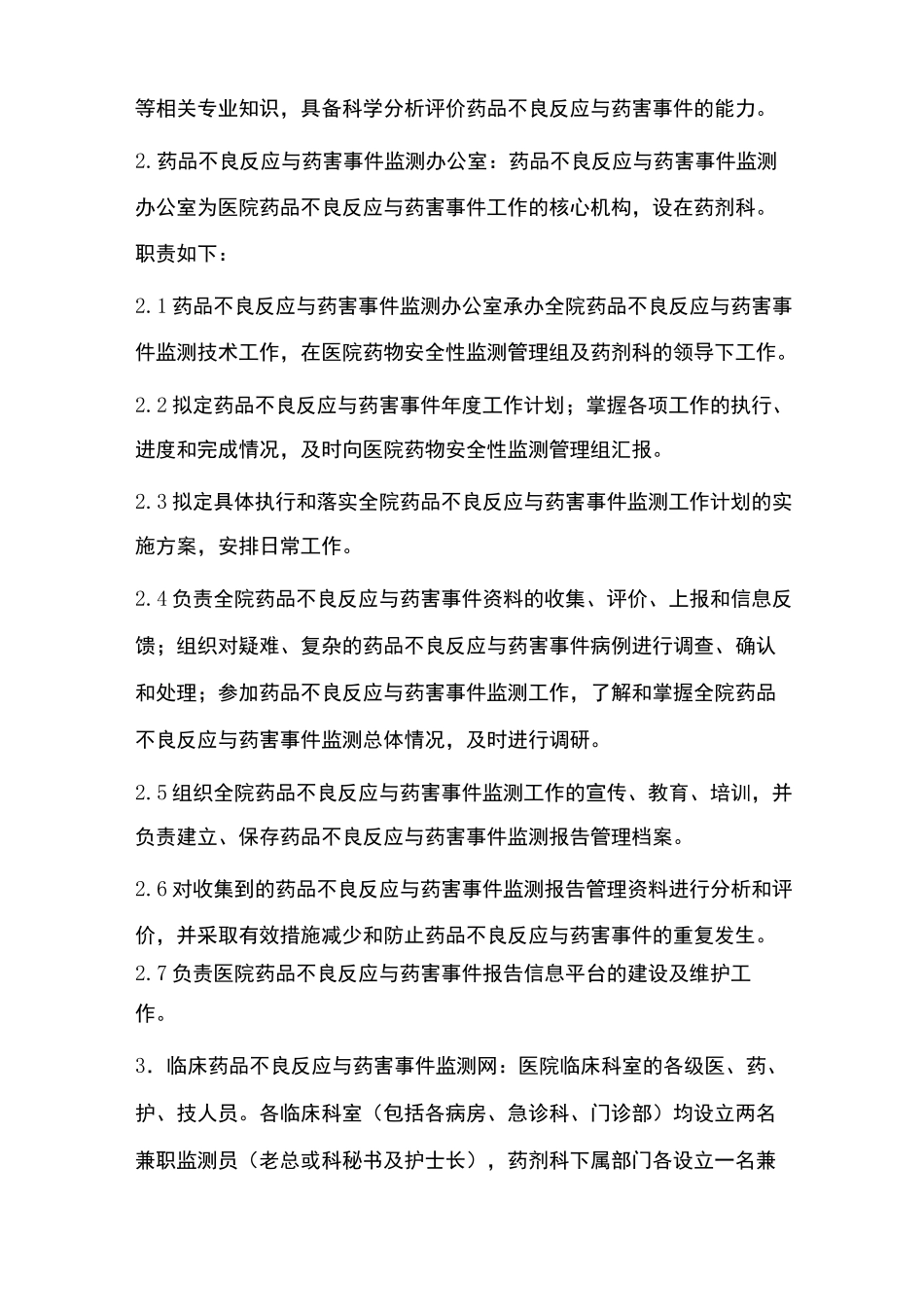 等相关专业知识，具备科学分析评价药品不良反应与药害事件的能力。

2.药品不良反应与药害事件监测办公室：药品不良反应与药害事件监测办公室为医院药品不良反应与药害事件工作的核心机构，设在药剂科。职责如下：

2.1药品不良反应与药害事件监测办公室承办全院药品不良反应与药害事件监测技术工作，在医院药物安全性监测管理组及药剂科的领导下工作。

2.2拟定药品不良反应与药害事件年度工作计划；掌握各项工作的执行、进度和完成情况，及时向医院药物安全性监测管理组汇报。

2.3拟定具体执行和落实全院药品不良反应与药害事件监测工作计划的实施方案，安排日常工作。

2.4负责全院药品不良反应与药害事件资料的收集、评价、上报和信息反馈；组织对疑难、复杂的药品不良反应与药害事件病例进行调查、确认和处理；参加药品不良反应与药害事件监测工作，了解和掌握全院药品不良反应与药害事件监测总体情况，及时进行调研。

2.5组织全院药品不良反应与药害事件监测工作的宣传、教育、培训，并负责建立、保存药品不良反应与药害事件监测报告管理档案。

2.6对收集到的药品不良反应与药害事件监测报告管理资料进行分析和评价，并采取有效措施减少和防止药品不良反应与药害事件的重复发生。

2.7负责医院药品不良反应与药害事件报告信息平台的建设及维护工作。

3.临床药品不良反应与药害事件监测网：医院临床科室的各级医、药、护、技人员。各临床科室（包括各病房、急诊科、门诊部）均设立两名兼职监测员（老总或科秘书及护士长），药剂科下属部门各设立一名兼